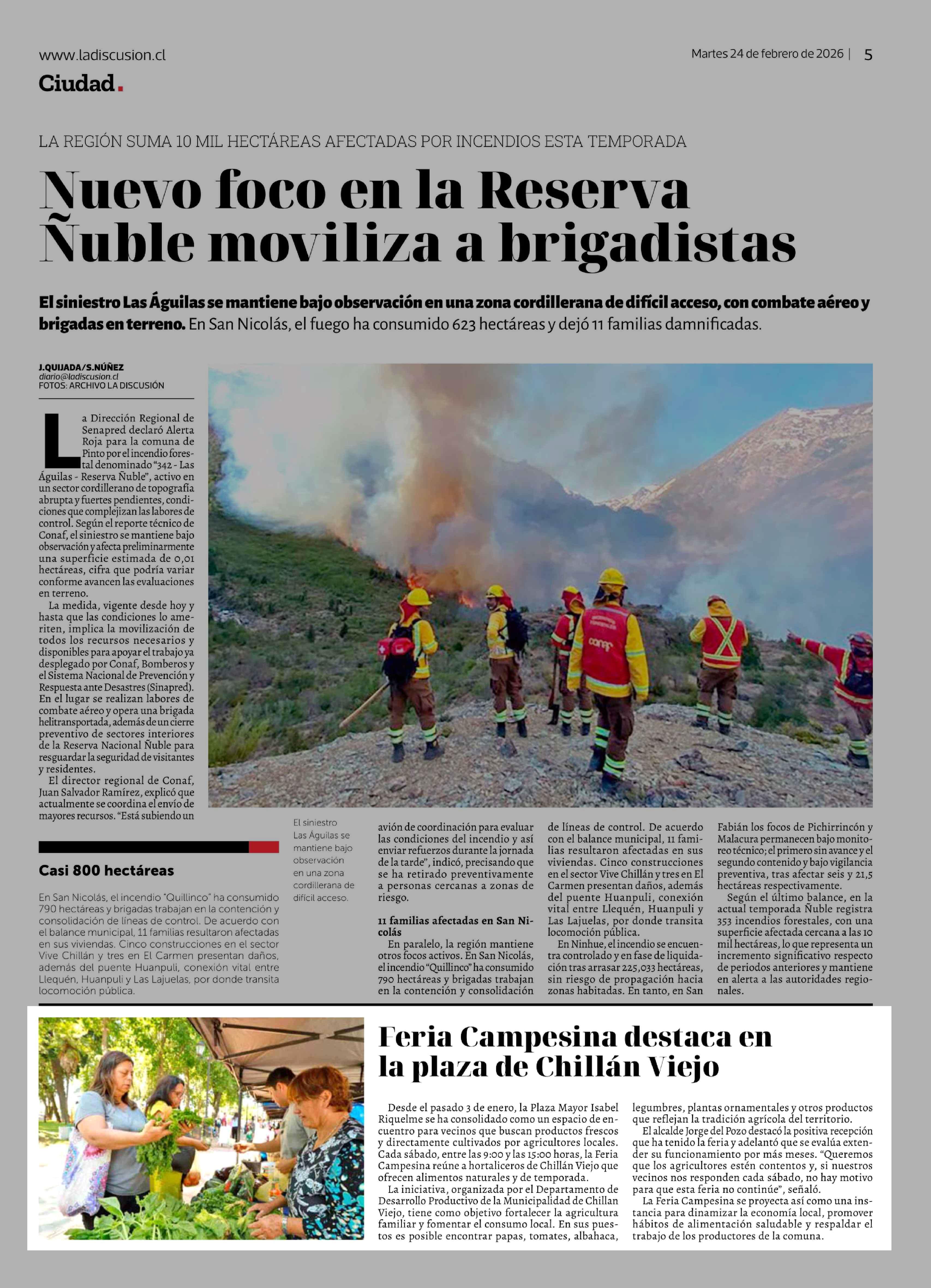 www.ladiscusion.cl

Martes 24 de febrero de 2026 | 5

Ciudad.

LA REGIÓN SUMA 10 MIL HECTÁREAS AFECTADAS POR INCENDIOS ESTA TEMPORADA

Nuevo foco en la Reserva Ñuble moviliza a brigadistas

El siniestro Las Águilas se mantiene bajo observación en una zona cordillerana de difícil acceso, con combate aéreo y brigadas en terreno. En San Nicolás, el fuego ha consumido 623 hectáreas y dejó 11 familias damnificadas.

J.QUIJADA/S.NÚÑEZ
diario@ladiscusion.cl
FOTOS: ARCHIVO LA DISCUSIÓN

La Dirección Regional de Senapred declaró Alerta Roja para la comuna de Pinto por el incendio forestal denominado "342 - Las Águilas - Reserva Ñuble", activo en un sector cordillerano de topografía abrupta y fuertes pendientes, condiciones que complejizan las labores de control. Según el reporte técnico de Conaf, el siniestro se mantiene bajo observación y afecta preliminarmente una superficie estimada de 0,01 hectáreas, cifra que podría variar conforme avancen las evaluaciones en terreno.

La medida, vigente desde hoy y hasta que las condiciones lo ameriten, implica la movilización de todos los recursos necesarios y disponibles para apoyar el trabajo ya desplegado por Conaf, Bomberos y el Sistema Nacional de Prevención y Respuesta ante Desastres (Sinapred). En el lugar se realizan labores de combate aéreo y opera una brigada helitransportada, además de un cierre preventivo de sectores interiores de la Reserva Nacional Ñuble para resguardar la seguridad de visitantes y residentes.

El director regional de Conaf, Juan Salvador Ramírez, explicó que actualmente se coordina el envío de mayores recursos. "Está subiendo un avión de coordinación para evaluar las condiciones del incendio y así enviar refuerzos durante la jornada de la tarde", indicó, precisando que se ha retirado preventivamente a personas cercanas a zonas de riesgo.

11 familias afectadas en San Nicolás

En paralelo, la región mantiene otros focos activos. En San Nicolás, el incendio "Quillinco" ha consumido 790 hectáreas y brigadas trabajan en la contención y consolidación de líneas de control. De acuerdo con el balance municipal, 11 familias resultaron afectadas en sus viviendas. Cinco construcciones en el sector Vive Chillán y tres en El Carmen presentan daños, además del puente Huanpuli, conexión vital entre Llequén, Huanpuli y Las Lajuelas, por donde transita locomoción pública.

En Ninhue, el incendio se encuentra controlado y en fase de liquidación tras arrasar 225,033 hectáreas, sin riesgo de propagación hacia zonas habitadas. En tanto, en San Fabián los focos de Pichirrincón y Malacura permanecen bajo monitoreo técnico; el primero sin avance y el segundo contenido y bajo vigilancia preventiva, tras afectar seis y 21,5 hectáreas respectivamente.

Según el último balance, en la actual temporada Ñuble registra 353 incendios forestales, con una superficie afectada cercana a las 10 mil hectáreas, lo que representa un incremento significativo respecto de periodos anteriores y mantiene en alerta a las autoridades regionales.

El siniestro Las Águilas se mantiene bajo observación en una zona cordillerana de difícil acceso.

Casi 800 hectáreas

En San Nicolás, el incendio "Quillinco" ha consumido 790 hectáreas y brigadas trabajan en la contención y consolidación de líneas de control. De acuerdo con el balance municipal, 11 familias resultaron afectadas en sus viviendas. Cinco construcciones en el sector Vive Chillán y tres en El Carmen presentan daños, además del puente Huanpuli, conexión vital entre Llequén, Huanpuli y Las Lajuelas, por donde transita locomoción pública.

Feria Campesina destaca en la plaza de Chillán Viejo

Desde el pasado 3 de enero, la Plaza Mayor Isabel Riquelme se ha consolidado como un espacio de encuentro para vecinos que buscan productos frescos y directamente cultivados por agricultores locales. Cada sábado, entre las 9:00 y las 15:00 horas, la Feria Campesina reúne a hortaliceros de Chillán Viejo que ofrecen alimentos naturales y de temporada.

La iniciativa, organizada por el Departamento de Desarrollo Productivo de la Municipalidad de Chillan Viejo, tiene como objetivo fortalecer la agricultura familiar y fomentar el consumo local. En sus puestos es posible encontrar papas, tomates, albahaca, legumbres, plantas ornamentales y otros productos que reflejan la tradición agrícola del territorio.

El alcalde Jorge del Pozo destacó la positiva recepción que ha tenido la feria y adelantó que se evalúa extender su funcionamiento por más meses. "Queremos que los agricultores estén contentos y, si nuestros vecinos nos responden cada sábado, no hay motivo para que esta feria no continúe", señaló.

La Feria Campesina se proyecta así como una instancia para dinamizar la economía local, promover hábitos de alimentación saludable y respaldar el trabajo de los productores de la comuna.